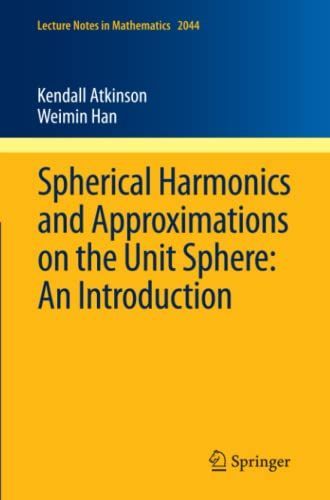 Lecture Notes in Mathematics 2044

Kendall Atkinson
Weimin Han

Spherical Harmonics and Approximations on the Unit Sphere: An Introduction

Springer